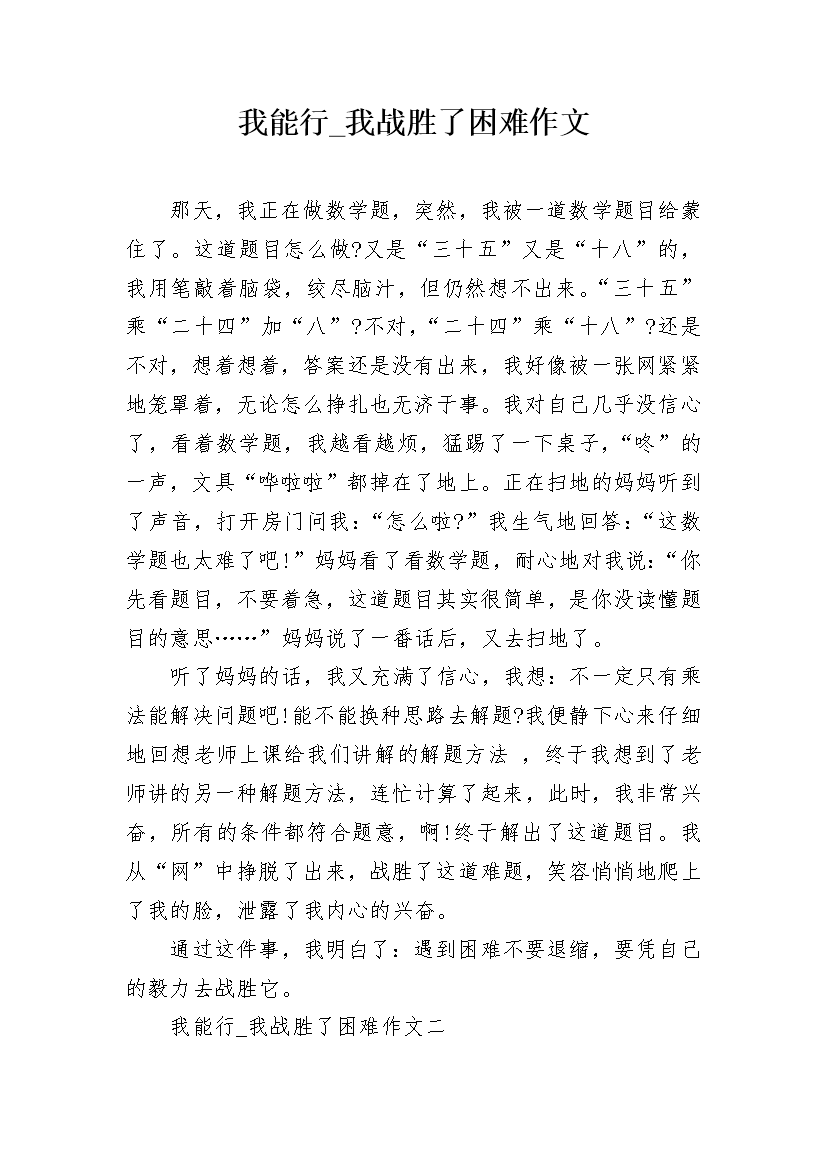 我能行_我战胜了困难作文

那天，我正在做数学题，突然，我被一道数学题目给蒙住了。这道题目怎么做?又是“三十五”又是“十八”的，我用笔敲着脑袋，绞尽脑汁，但仍然想不出来。“三十五”乘“二十四”加“八”?不对，“二十四”乘“十八”?还是不对，想着想着，答案还是没有出来，我好像被一张网紧紧地笼罩着，无论怎么挣扎也无济于事。我对自己几乎没信心了，看着数学题，我越看越烦，猛踢了一下桌子，“咚”的一声，文具“哗啦啦”都掉在了地上。正在扫地的妈妈听到了声音，打开房门问我：“怎么啦?”我生气地回答：“这数学题也太难了吧!”妈妈看了看数学题，耐心地对我说：“你先看题目，不要着急，这道题目其实很简单，是你没读懂题目的意思……”妈妈说了一番话后，又去扫地了。

听了妈妈的话，我又充满了信心，我想：不一定只有乘法能解决问题吧!能不能换种思路去解题?我便静下心来仔细地回想老师上课给我们讲解的解题方法 ，终于我想到了老师讲的另一种解题方法，连忙计算了起来，此时，我非常兴奋，所有的条件都符合题意，啊!终于解出了这道题目。我从“网”中挣脱了出来，战胜了这道难题，笑容悄悄地爬上了我的脸，泄露了我内心的兴奋。

通过这件事，我明白了：遇到困难不要退缩，要凭自己的毅力去战胜它。

我能行_我战胜了困难作文二